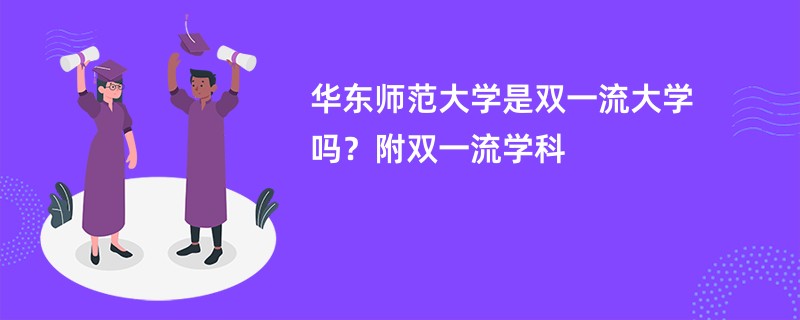 华东师范大学是双一流大学吗？附双一流学科